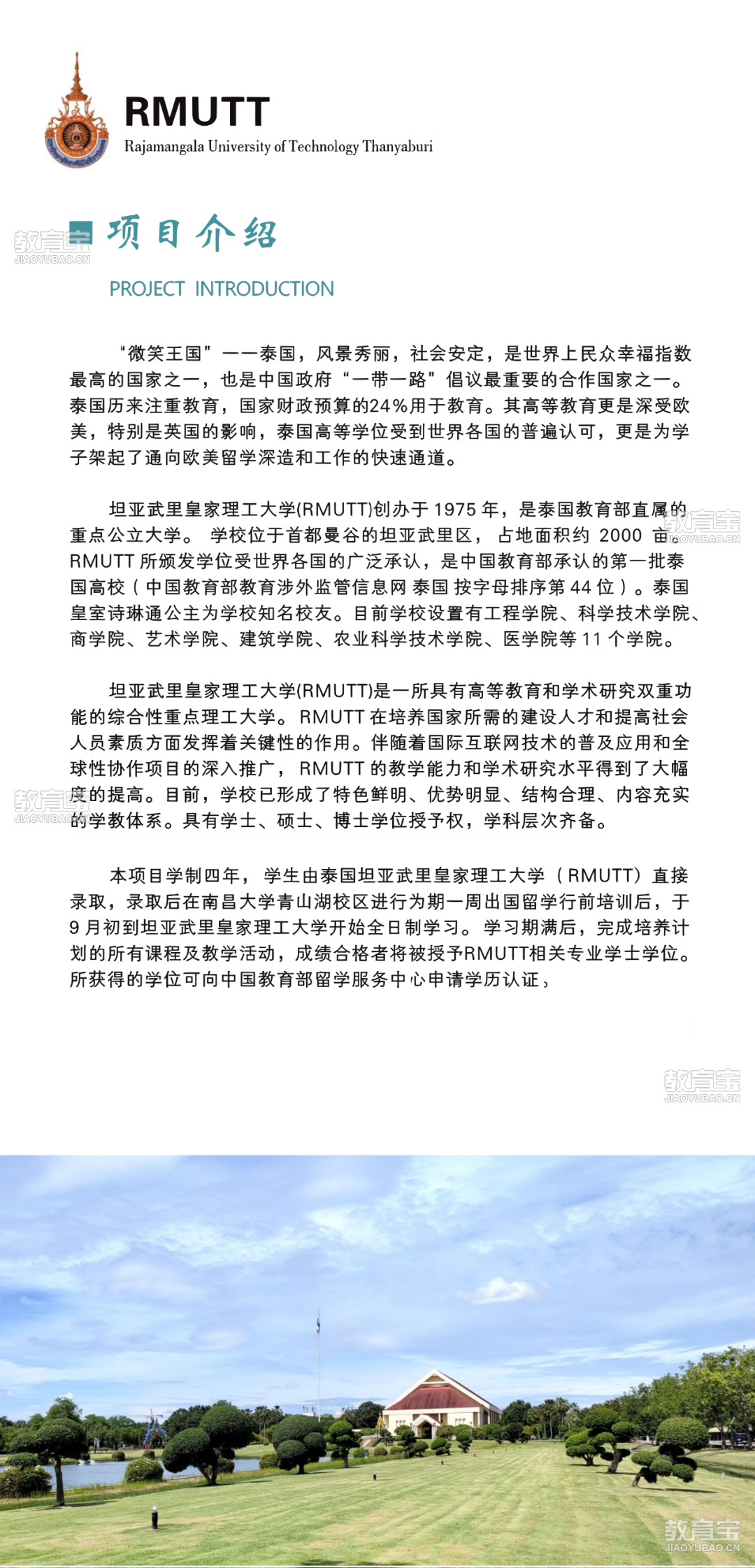 RMUTT
Rajamangala University of Technology Thanyaburi

教育宝
JIAOYUBAO.CN

项目介绍

PROJECT INTRODUCTION

“微笑王国”——泰国，风景秀丽，社会安定，是世界上民众幸福指数最高的国家之一，也是中国政府“一带一路”倡议最重要的合作国家之一。泰国历来注重教育，国家财政预算的24%用于教育。其高等教育更是深受欧美，特别是英国的影响，泰国高等学位受到世界各国的普遍认可，更是为学子架起了通向欧美留学深造和工作的快速通道。

坦亚武里皇家理工大学(RMUTT)创办于 1975 年，是泰国教育部直属的重点公立大学。 学校位于首都曼谷的坦亚武里区， 占地面积约 2000 亩。RMUTT 所颁发学位受世界各国的广泛承认，是中国教育部承认的第一批泰国高校（中国教育部教育涉外监管信息网 泰国 按字母排序第 44 位）。泰国皇室诗琳通公主为学校知名校友。目前学校设置有工程学院、科学技术学院、商学院、艺术学院、建筑学院、农业科学技术学院、医学院等 11 个学院。

教育宝
JIAOYUBAO.CN

坦亚武里皇家理工大学(RMUTT)是一所具有高等教育和学术研究双重功能的综合性重点理工大学。RMUTT 在培养国家所需的建设人才和提高社会人员素质方面发挥着关键性的作用。伴随着国际互联网技术的普及应用和全球性协作项目的深入推广， RMUTT 的教学能力和学术研究水平得到了大幅度的提高。目前，学校已形成了特色鲜明、优势明显、结构合理、内容充实的学教体系。具有学士、硕士、博士学位授予权，学科层次齐备。

教育宝
JIAOYUBAO.CN

本项目学制四年， 学生由泰国坦亚武里皇家理工大学（RMUTT）直接录取，录取后在南昌大学青山湖校区进行为期一周出国留学行前培训后，于 9 月初到坦亚武里皇家理工大学开始全日制学习。 学习期满后，完成培养计划的所有课程及教学活动，成绩合格者将被授予RMUTT相关专业学士学位。所获得的学位可向中国教育部留学服务中心申请学历认证，

教育宝
JIAOYUBAO.CN

教育宝
JIAOYUBAO.CN